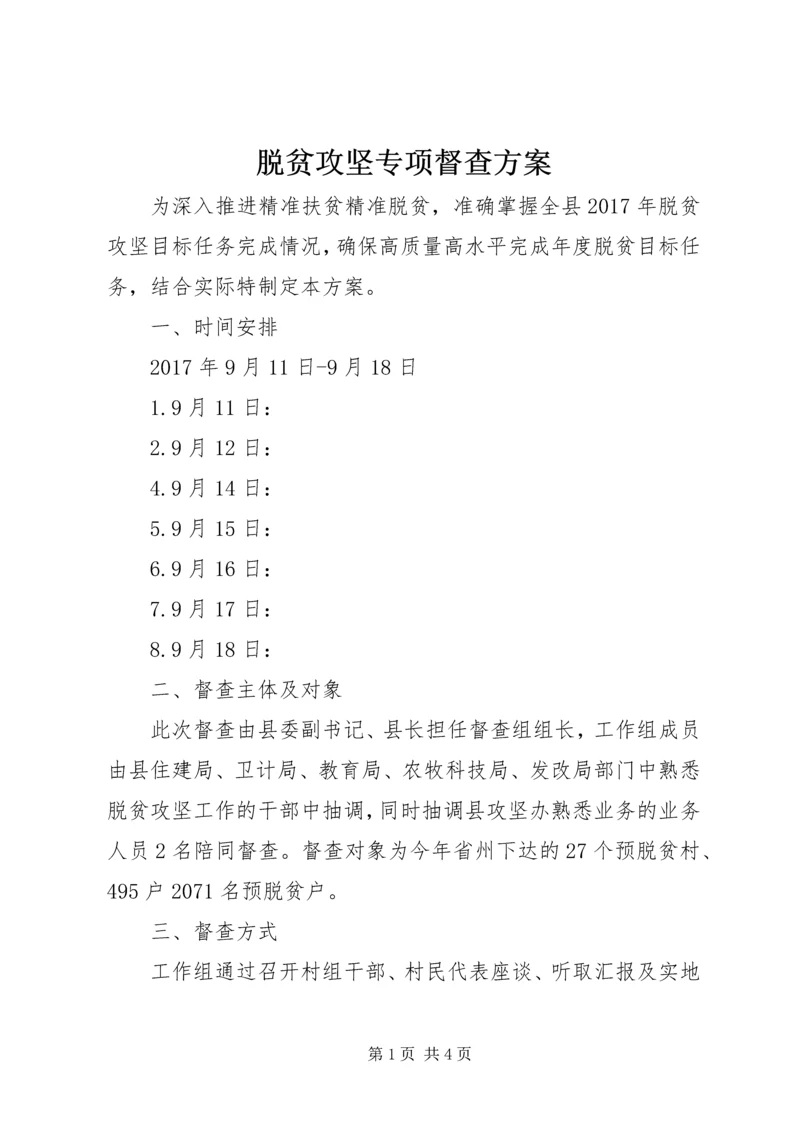 脱贫攻坚专项督查方案

为深入推进精准扶贫精准脱贫，准确掌握全县2017年脱贫攻坚目标任务完成情况，确保高质量高水平完成年度脱贫目标任务，结合实际特制定本方案。

一、时间安排

2017年9月11日-9月18日

1.9月11日：

2.9月12日：

4.9月14日：

5.9月15日：

6.9月16日：

7.9月17日：

8.9月18日：

二、督查主体及对象

此次督查由县委副书记、县长担任督查组组长，工作组成员由县住建局、卫计局、教育局、农牧科技局、发改局部门中熟悉脱贫攻坚工作的干部中抽调，同时抽调县攻坚办熟悉业务的业务人员2名陪同督查。督查对象为今年省州下达的27个预脱贫村、495户2071名预脱贫户。

三、督查方式

工作组通过召开村组干部、村民代表座谈、听取汇报及实地

第1页 共4页